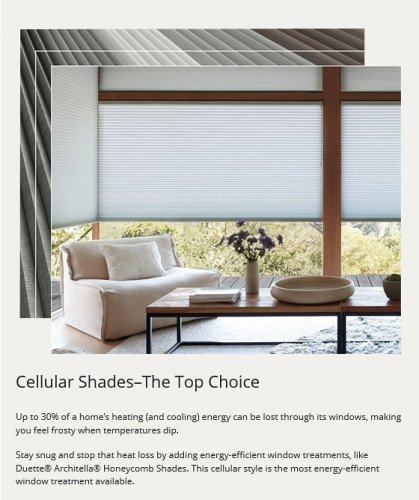 Cellular Shades–The Top Choice

Up to 30% of a home's heating (and cooling) energy can be lost through its windows, making you feel frosty when temperatures dip.

Stay snug and stop that heat loss by adding energy-efficient window treatments, like Duette® Architella® Honeycomb Shades. This cellular style is the most energy-efficient window treatment available.